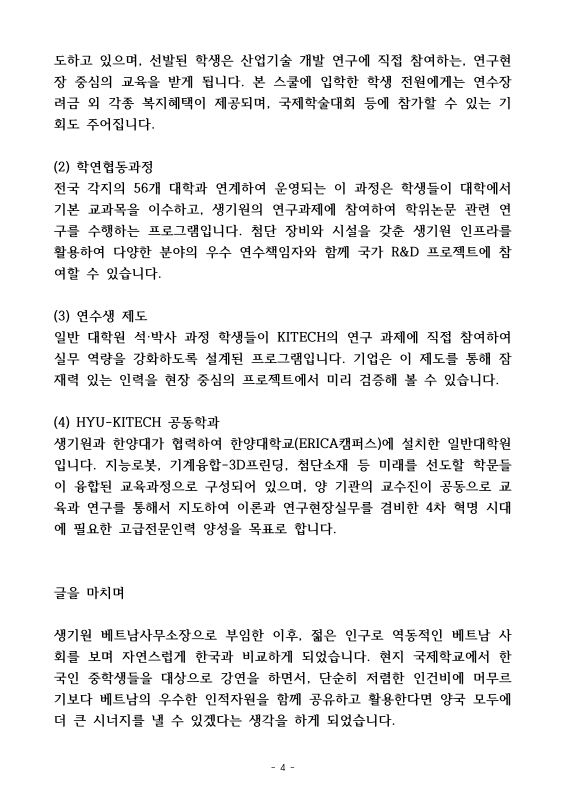 도하고 있으며, 선발된 학생은 산업기술 개발 연구에 직접 참여하는, 연구현장 중심의 교육을 받게 됩니다. 본 스쿨에 입학한 학생 전원에게는 연수장려금 외 각종 복지혜택이 제공되며, 국제학술대회 등에 참가할 수 있는 기회도 주어집니다.

(2) 학연협동과정
전국 각지의 56개 대학과 연계하여 운영되는 이 과정은 학생들이 대학에서 기본 교과목을 이수하고, 생기원의 연구과제에 참여하여 학위논문 관련 연구를 수행하는 프로그램입니다. 첨단 장비와 시설을 갖춘 생기원 인프라를 활용하여 다양한 분야의 우수 연수책임자와 함께 국가 R&D 프로젝트에 참여할 수 있습니다.

(3) 연수생 제도
일반 대학원 석·박사 과정 학생들이 KITECH의 연구 과제에 직접 참여하여 실무 역량을 강화하도록 설계된 프로그램입니다. 기업은 이 제도를 통해 잠재력 있는 인력을 현장 중심의 프로젝트에서 미리 검증해 볼 수 있습니다.

(4) HYU-KITECH 공동학과
생기원과 한양대가 협력하여 한양대학교(ERICA캠퍼스)에 설치한 일반대학원입니다. 지능로봇, 기계융합-3D프린딩, 첨단소재 등 미래를 선도할 학문들이 융합된 교육과정으로 구성되어 있으며, 양 기관의 교수진이 공동으로 교육과 연구를 통해서 지도하여 이론과 연구현장실무를 겸비한 4차 혁명 시대에 필요한 고급전문인력 양성을 목표로 합니다.

글을 마치며

생기원 베트남사무소장으로 부임한 이후, 젊은 인구로 역동적인 베트남 사회를 보며 자연스럽게 한국과 비교하게 되었습니다. 현지 국제학교에서 한국인 중학생들을 대상으로 강연을 하면서, 단순히 저렴한 인건비에 머무르기보다 베트남의 우수한 인적자원을 함께 공유하고 활용한다면 양국 모두에 더 큰 시너지를 낼 수 있겠다는 생각을 하게 되었습니다.

- 4 -